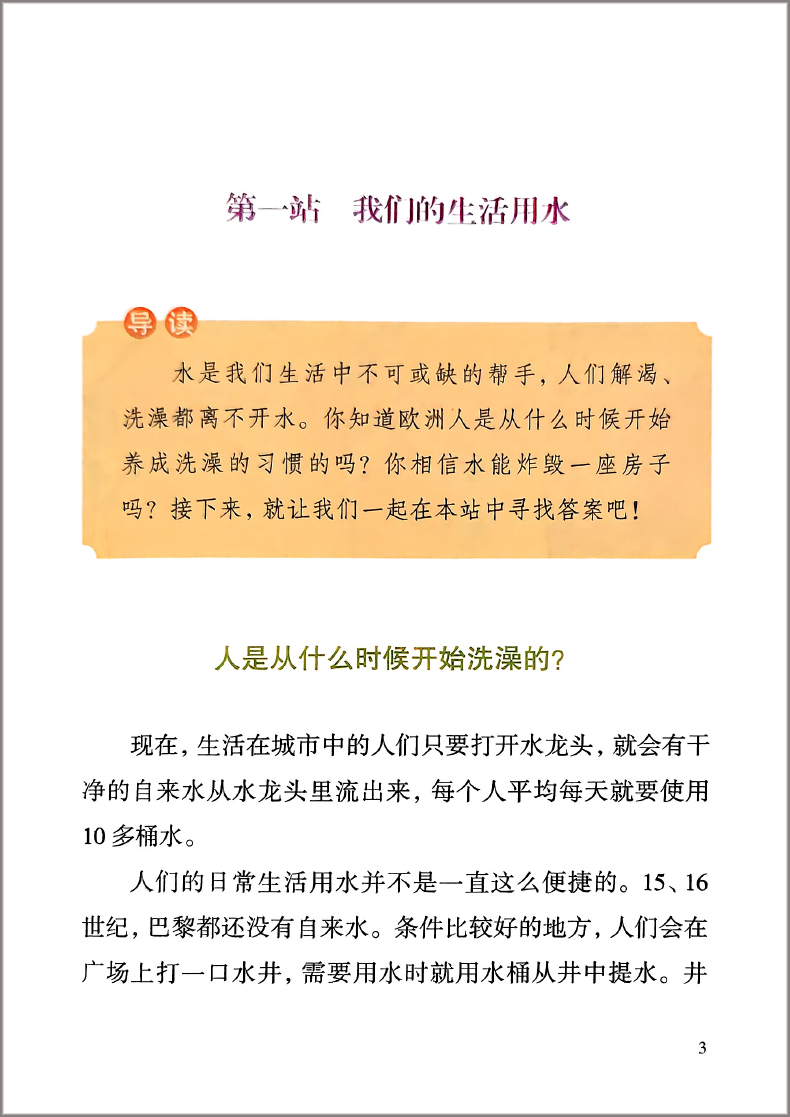 第一站　我们的生活用水

导读

水是我们生活中不可或缺的帮手，人们解渴、洗澡都离不开水。你知道欧洲人是从什么时候开始养成洗澡的习惯的吗？你相信水能炸毁一座房子吗？接下来，就让我们一起在本站中寻找答案吧！

人是从什么时候开始洗澡的？

现在，生活在城市中的人们只要打开水龙头，就会有干净的自来水从水龙头里流出来，每个人平均每天就要使用10多桶水。

人们的日常生活用水并不是一直这么便捷的。15、16世纪，巴黎都还没有自来水。条件比较好的地方，人们会在广场上打一口水井，需要用水时就用水桶从井中提水。井

3